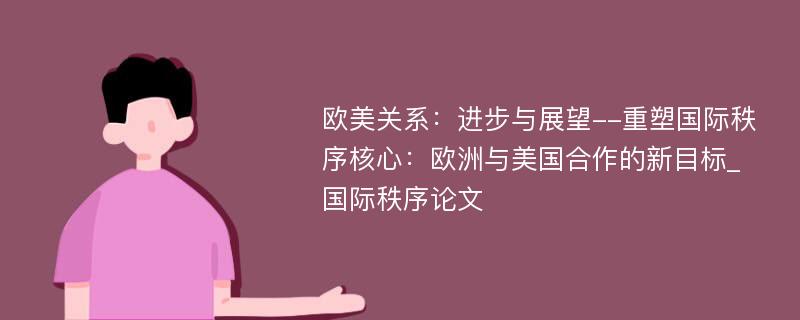 欧美关系：进步与展望--重塑国际秩序核心：欧洲与美国合作的新目标_国际秩序论文